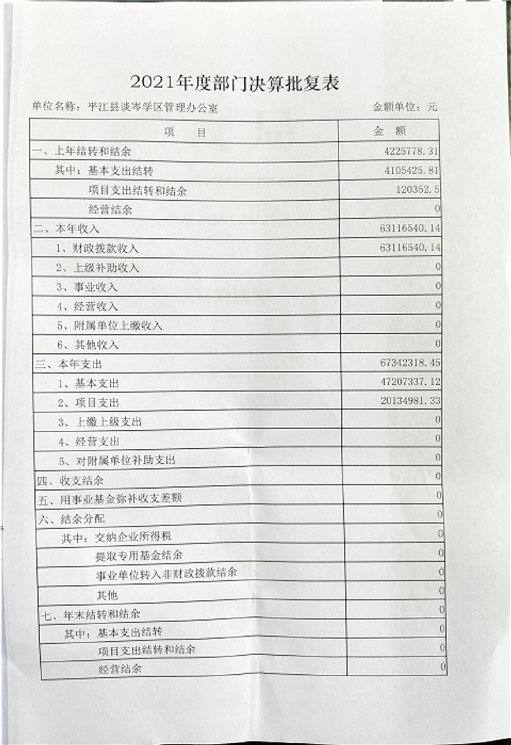 2021年度部门决算批复表

单位名称：平江县谈岑学区管理办公室　　　　金额单位：元

| 项　　目 | 金　额 |
|---|---|
| 一、上年结转和结余 | 4225778.31 |
| 其中：基本支出结转 | 4105425.81 |
| 项目支出结转和结余 | 120352.5 |
| 经营结余 | 0 |
| 二、本年收入 | 63116540.14 |
| 1、财政拨款收入 | 63116540.14 |
| 2、上级补助收入 | 0 |
| 3、事业收入 | 0 |
| 4、经营收入 | 0 |
| 5、附属单位上缴收入 | 0 |
| 6、其他收入 | 0 |
| 三、本年支出 | 67342318.45 |
| 1、基本支出 | 47207337.12 |
| 2、项目支出 | 20134981.33 |
| 3、上缴上级支出 | 0 |
| 4、经营支出 | 0 |
| 5、对附属单位补助支出 | 0 |
| 四、收支结余 | 0 |
| 五、用事业基金弥补收支差额 | 0 |
| 六、结余分配 | 0 |
| 其中：交纳企业所得税 | 0 |
| 提取专用基金结余 | 0 |
| 事业单位转入非财政拨款结余 | 0 |
| 其他 | 0 |
| 七、年末结转和结余 | 0 |
| 其中：基本支出结转 | 0 |
| 项目支出结转和结余 | 0 |
| 经营结余 | 0 |